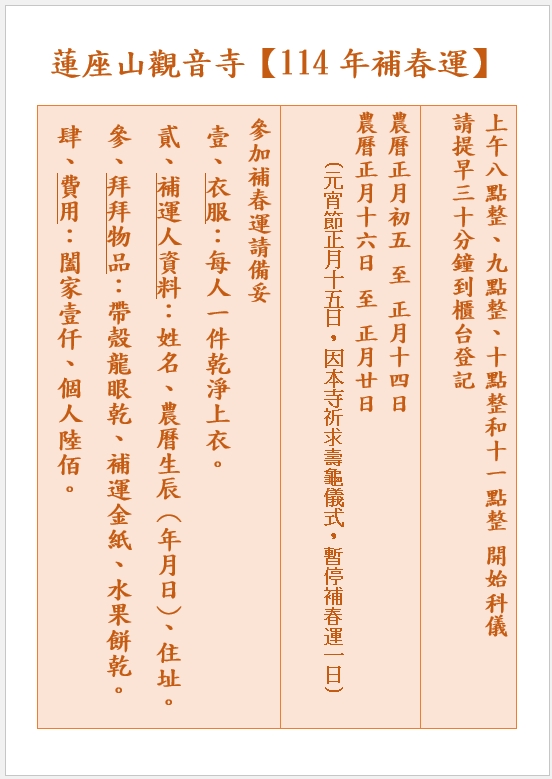 蓮座山觀音寺【114 年補春運】

上午八點整、九點整、十點整和十一點整 開始科儀
請提早三十分鐘到櫃台登記

農曆正月初五 至 正月十四日
農曆正月十六日 至 正月廿日
(元宵節正月十五日，因本寺祈求壽龜儀式，暫停補春運一日)

參加補春運請備妥
壹、衣服：每人一件乾淨上衣。
貳、補運人資料：姓名、農曆生辰(年月日)、住址。
參、拜拜物品：帶殼龍眼乾、補運金紙、水果餅乾。
肆、費用：闔家壹仟、個人陸佰。